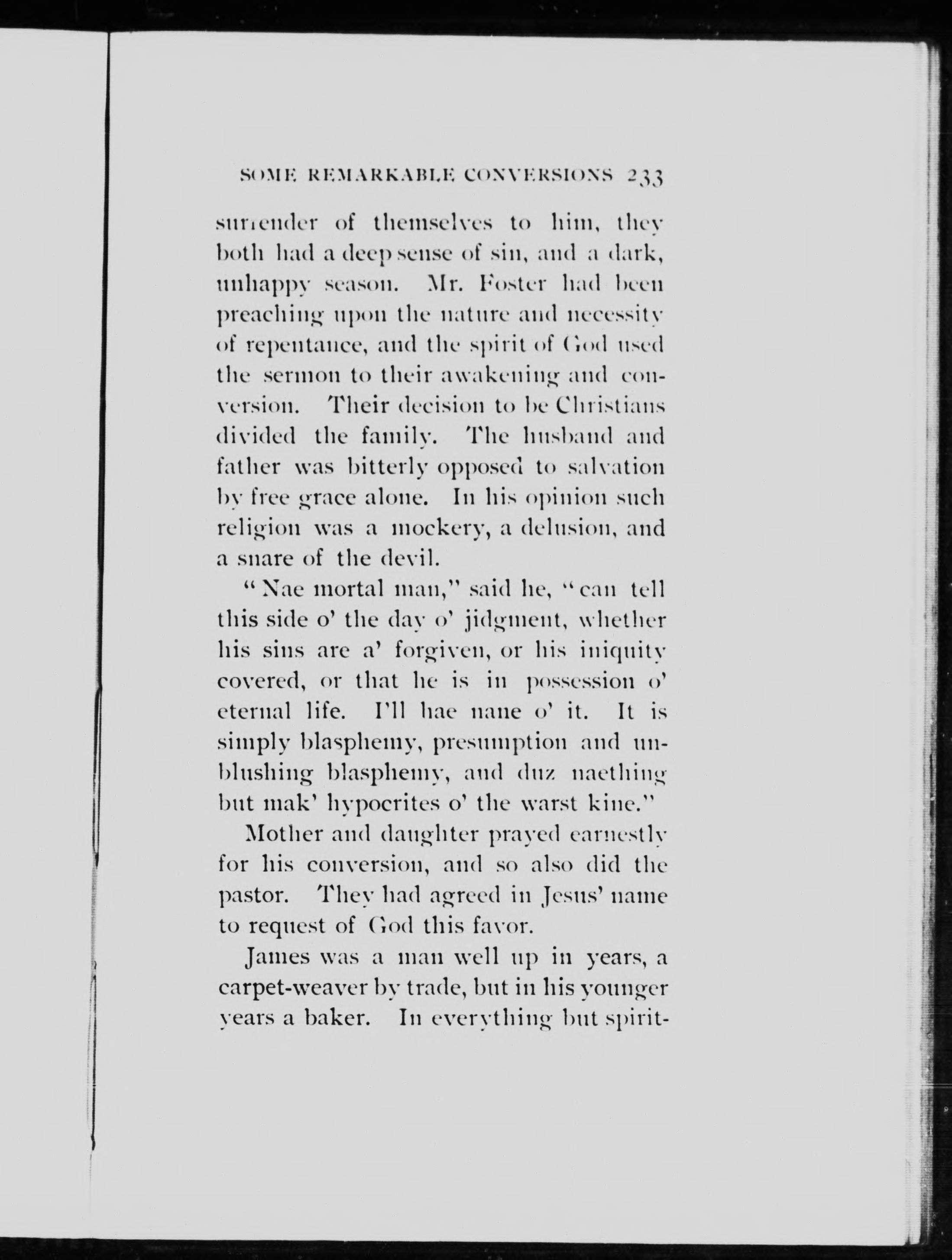 SOME REMARKABLE CONVERSIONS 233

surrender of themselves to him, they both had a deep sense of sin, and a dark, unhappy season. Mr. Foster had been preaching upon the nature and necessity of repentance, and the spirit of God used the sermon to their awakening and conversion. Their decision to be Christians divided the family. The husband and father was bitterly opposed to salvation by free grace alone. In his opinion such religion was a mockery, a delusion, and a snare of the devil.

"Nae mortal man," said he, "can tell this side o' the day o' jidgment, whether his sins are a' forgiven, or his iniquity covered, or that he is in possession o' eternal life. I'll hae nane o' it. It is simply blasphemy, presumption and unblushing blasphemy, and duz naething but mak' hypocrites o' the warst kine."

Mother and daughter prayed earnestly for his conversion, and so also did the pastor. They had agreed in Jesus' name to request of God this favor.

James was a man well up in years, a carpet-weaver by trade, but in his younger years a baker. In everything but spirit-